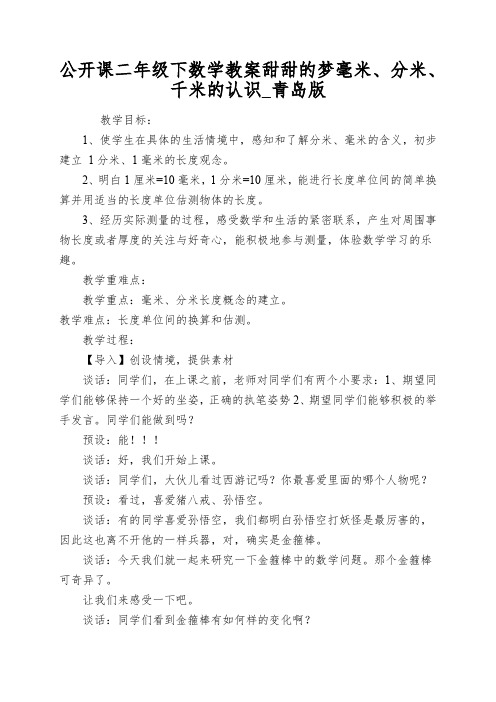 公开课二年级下数学教案甜甜的梦毫米、分米、千米的认识_青岛版

教学目标：

1、使学生在具体的生活情境中，感知和了解分米、毫米的含义，初步建立 1 分米、1 毫米的长度观念。

2、明白 1 厘米=10 毫米，1 分米=10 厘米，能进行长度单位间的简单换算并用适当的长度单位估测物体的长度。

3、经历实际测量的过程，感受数学和生活的紧密联系，产生对周围事物长度或者厚度的关注与好奇心，能积极地参与测量，体验数学学习的乐趣。

教学重难点：

教学重点：毫米、分米长度概念的建立。

教学难点：长度单位间的换算和估测。

教学过程：

【导入】创设情境，提供素材

谈话：同学们，在上课之前，老师对同学们有两个小要求：1、期望同学们能够保持一个好的坐姿，正确的执笔姿势 2、期望同学们能够积极的举手发言。同学们能做到吗？

预设：能！！！

谈话：好，我们开始上课。

谈话：同学们，大伙儿看过西游记吗？你最喜爱里面的哪个人物呢？

预设：看过，喜爱猪八戒、孙悟空。

谈话：有的同学喜爱孙悟空，我们都明白孙悟空打妖怪是最厉害的，因此这也离不开他的一样兵器，对，确实是金箍棒。

谈话：今天我们就一起来研究一下金箍棒中的数学问题。那个金箍棒可奇异了。

让我们来感受一下吧。

谈话：同学们看到金箍棒有如何样的变化啊？